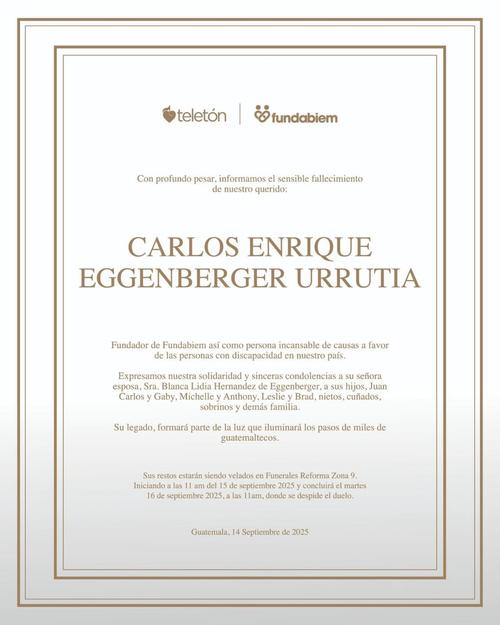 teletón
fundabiem

Con profundo pesar, informamos el sensible fallecimiento de nuestro querido:

CARLOS ENRIQUE
EGGENBERGER URRUTIA

Fundador de Fundabiem así como persona incansable de causas a favor de las personas con discapacidad en nuestro país.

Expresamos nuestra solidaridad y sinceras condolencias a su señora esposa, Sra. Blanca Lidia Hernandez de Eggenberger, a sus hijos, Juan Carlos y Gaby, Michelle y Anthony, Leslie y Brad, nietos, cuñados, sobrinos y demás familia.

Su legado, formará parte de la luz que iluminará los pasos de miles de guatemaltecos.

Sus restos estarán siendo velados en Funerales Reforma Zona 9. Iniciando a las 11 am del 15 de septiembre 2025 y concluirá el martes 16 de septiembre 2025, a las 11am, donde se despide el duelo.

Guatemala, 14 Septiembre de 2025